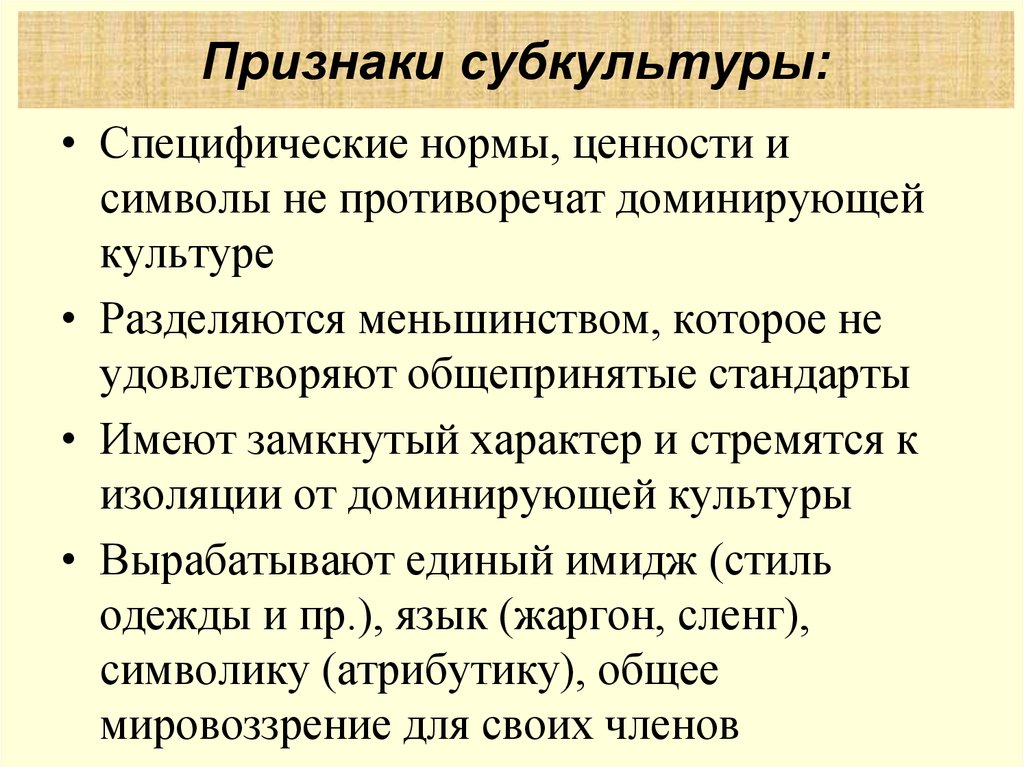 Признаки субкультуры:

• Специфические нормы, ценности и символы не противоречат доминирующей культуре

• Разделяются меньшинством, которое не удовлетворяют общепринятые стандарты

• Имеют замкнутый характер и стремятся к изоляции от доминирующей культуры

• Вырабатывают единый имидж (стиль одежды и пр.), язык (жаргон, сленг), символику (атрибутику), общее мировоззрение для своих членов